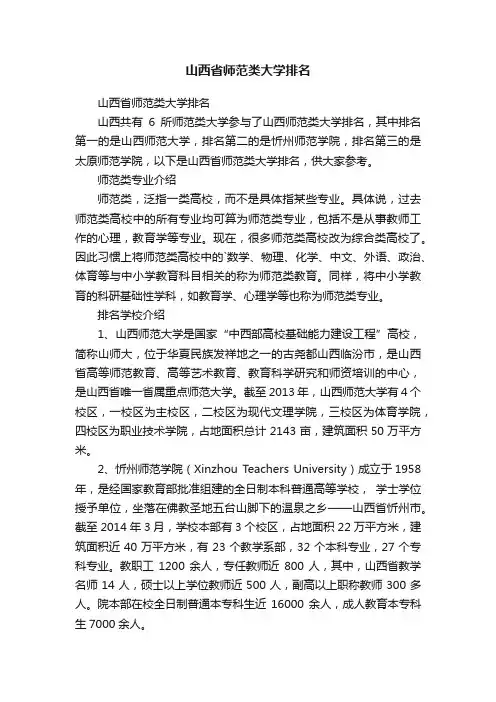 山西省师范类大学排名

山西省师范类大学排名

山西共有 6 所师范类大学参与了山西师范类大学排名，其中排名第一的是山西师范大学，排名第二的是忻州师范学院，排名第三的是太原师范学院，以下是山西省师范类大学排名，供大家参考。

师范类专业介绍

师范类，泛指一类高校，而不是具体指某些专业。具体说，过去师范类高校中的所有专业均可算为师范类专业，包括不是从事教师工作的心理，教育学等专业。现在，很多师范类高校改为综合类高校了。因此习惯上将师范类高校中的`数学、物理、化学、中文、外语、政治、体育等与中小学教育科目相关的称为师范类教育。同样，将中小学教育的科研基础性学科，如教育学、心理学等也称为师范类专业。

排名学校介绍

1、山西师范大学是国家“中西部高校基础能力建设工程”高校，简称山师大，位于华夏民族发祥地之一的古尧都山西临汾市，是山西省高等师范教育、高等艺术教育、教育科学研究和师资培训的中心，是山西省唯一省属重点师范大学。截至 2013 年，山西师范大学有 4 个校区，一校区为主校区，二校区为现代文理学院，三校区为体育学院，四校区为职业技术学院，占地面积总计 2143 亩，建筑面积 50 万平方米。

2、忻州师范学院（Xinzhou Teachers University）成立于 1958 年，是经国家教育部批准组建的全日制本科普通高等学校， 学士学位授予单位，坐落在佛教圣地五台山脚下的温泉之乡——山西省忻州市。截至 2014 年 3 月，学校本部有 3 个校区，占地面积 22 万平方米，建筑面积近 40 万平方米，有 23 个教学系部，32 个本科专业，27 个专科专业。教职工 1200 余人，专任教师近 800 人，其中，山西省教学名师 14 人，硕士以上学位教师近 500 人，副高以上职称教师 300 多人。院本部在校全日制普通本专科生近 16000 余人，成人教育本专科生 7000 余人。